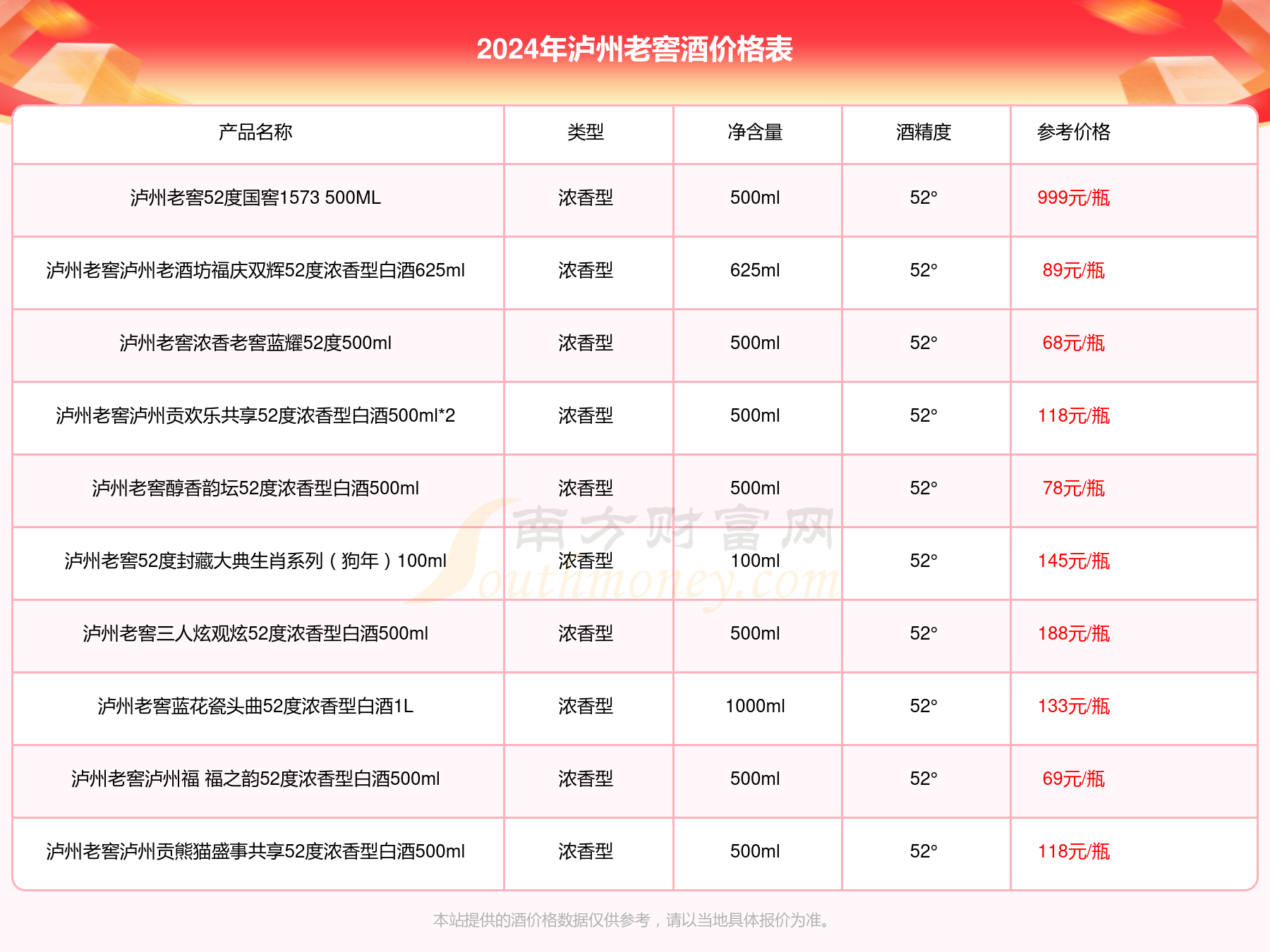 2024年泸州老窖酒价格表

| 产品名称 | 类型 | 净含量 | 酒精度 | 参考价格 |
|---|---|---|---|---|
| 泸州老窖52度国窖1573 500ML | 浓香型 | 500ml | 52° | 999元/瓶 |
| 泸州老窖泸州老酒坊福庆双辉52度浓香型白酒625ml | 浓香型 | 625ml | 52° | 89元/瓶 |
| 泸州老窖浓香老窖蓝耀52度500ml | 浓香型 | 500ml | 52° | 68元/瓶 |
| 泸州老窖泸州贡欢乐共享52度浓香型白酒500ml*2 | 浓香型 | 500ml | 52° | 118元/瓶 |
| 泸州老窖醇香韵坛52度浓香型白酒500ml | 浓香型 | 500ml | 52° | 78元/瓶 |
| 泸州老窖52度封藏大典生肖系列（狗年）100ml | 浓香型 | 100ml | 52° | 145元/瓶 |
| 泸州老窖三人炫观炫52度浓香型白酒500ml | 浓香型 | 500ml | 52° | 188元/瓶 |
| 泸州老窖蓝花瓷头曲52度浓香型白酒1L | 浓香型 | 1000ml | 52° | 133元/瓶 |
| 泸州老窖泸州福 福之韵52度浓香型白酒500ml | 浓香型 | 500ml | 52° | 69元/瓶 |
| 泸州老窖泸州贡熊猫盛事共享52度浓香型白酒500ml | 浓香型 | 500ml | 52° | 118元/瓶 |

南方财富网 Southmoney.com

本站提供的酒价格数据仅供参考，请以当地具体报价为准。